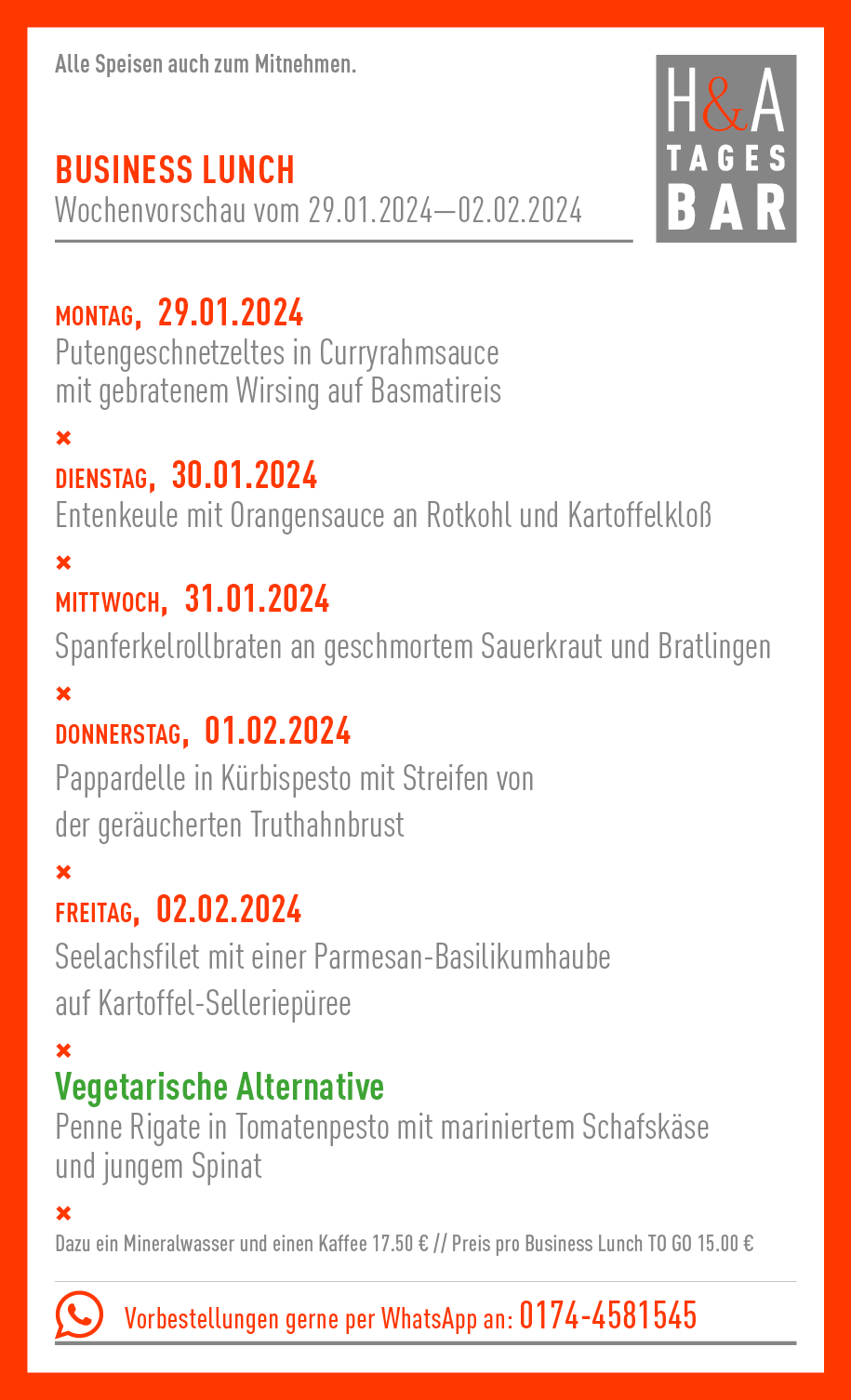 Alle Speisen auch zum Mitnehmen.

H&A TAGES BAR

BUSINESS LUNCH
Wochenvorschau vom 29.01.2024—02.02.2024

MONTAG, 29.01.2024
Putengeschnetzeltes in Curryrahmsauce mit gebratenem Wirsing auf Basmatireis

×

DIENSTAG, 30.01.2024
Entenkeule mit Orangensauce an Rotkohl und Kartoffelkloß

×

MITTWOCH, 31.01.2024
Spanferkelrollbraten an geschmortem Sauerkraut und Bratlingen

×

DONNERSTAG, 01.02.2024
Pappardelle in Kürbispesto mit Streifen von der geräucherten Truthahnbrust

×

FREITAG, 02.02.2024
Seelachsfilet mit einer Parmesan-Basilikumhaube auf Kartoffel-Selleriepüree

×

Vegetarische Alternative
Penne Rigate in Tomatenpesto mit mariniertem Schafskäse und jungem Spinat

×

Dazu ein Mineralwasser und einen Kaffee 17.50 € // Preis pro Business Lunch TO GO 15.00 €

Vorbestellungen gerne per WhatsApp an: 0174-4581545